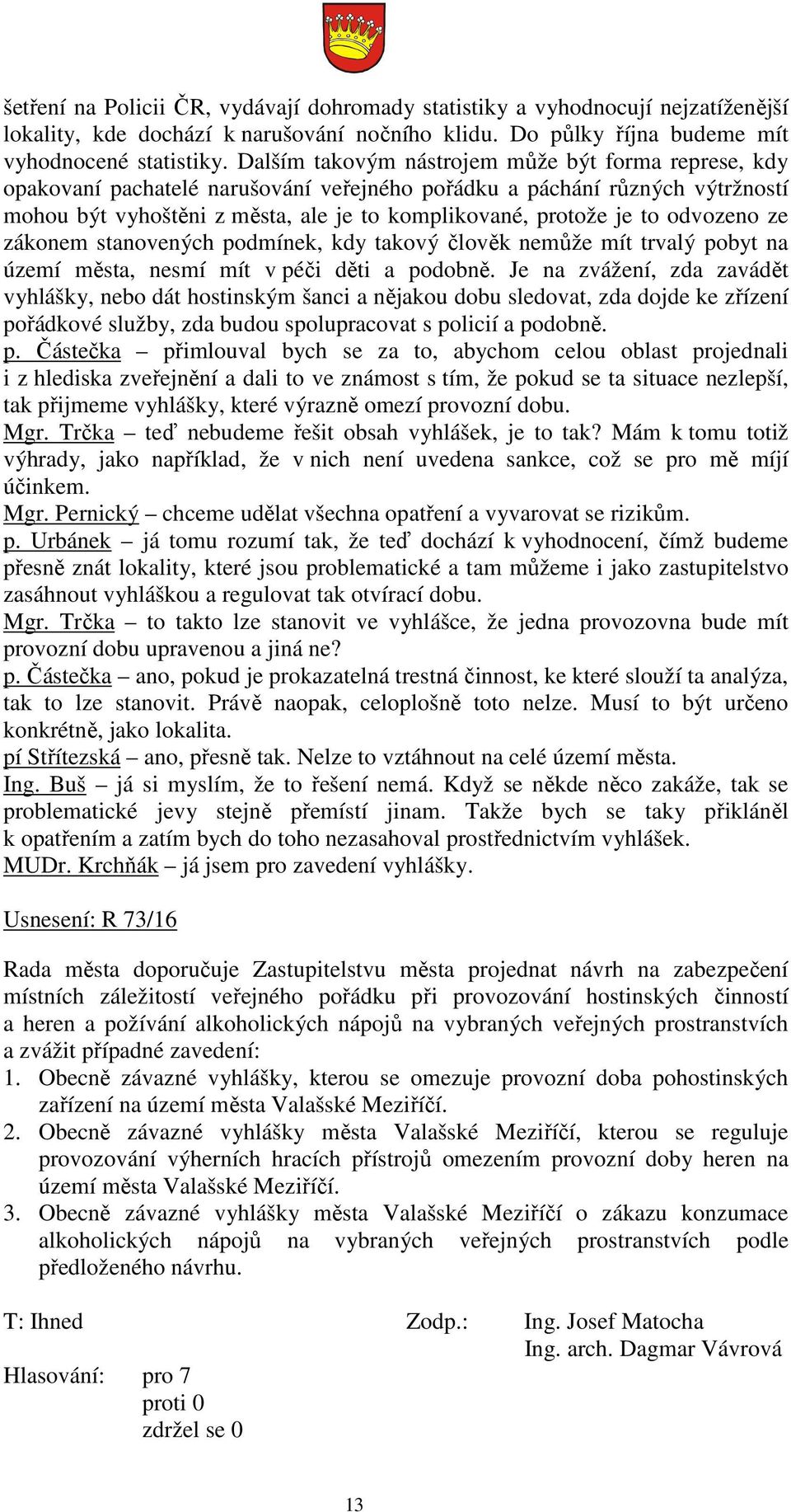 šetření na Policii ČR, vydávají dohromady statistiky a vyhodnocují nejzatíženější lokality, kde dochází k narušování nočního klidu. Do půlky října budeme mít vyhodnocené statistiky. Dalším takovým nástrojem může být forma represe, kdy opakovaní pachatelé narušování veřejného pořádku a páchání různých výtržností mohou být vyhoštěni z města, ale je to komplikované, protože je to odvozeno ze zákonem stanovených podmínek, kdy takový člověk nemůže mít trvalý pobyt na území města, nesmí mít v péči děti a podobně. Je na zvážení, zda zavádět vyhlášky, nebo dát hostinským šanci a nějakou dobu sledovat, zda dojde ke zřízení pořádkové služby, zda budou spolupracovat s policií a podobně.
p. Částečka – přimlouval bych se za to, abychom celou oblast projednali i z hlediska zveřejnění a dali to ve známost s tím, že pokud se ta situace nezlepší, tak přijmeme vyhlášky, které výrazně omezí provozní dobu.
Mgr. Trčka – teď nebudeme řešit obsah vyhlášek, je to tak? Mám k tomu totiž výhrady, jako například, že v nich není uvedena sankce, což se pro mě míjí účinkem.
Mgr. Pernický – chceme udělat všechna opatření a vyvarovat se rizikům.
p. Urbánek – já tomu rozumí tak, že teď dochází k vyhodnocení, čímž budeme přesně znát lokality, které jsou problematické a tam můžeme i jako zastupitelstvo zasáhnout vyhláškou a regulovat tak otvírací dobu.
Mgr. Trčka – to takto lze stanovit ve vyhlášce, že jedna provozovna bude mít provozní dobu upravenou a jiná ne?
p. Částečka – ano, pokud je prokazatelná trestná činnost, ke které slouží ta analýza, tak to lze stanovit. Právě naopak, celoplošně toto nelze. Musí to být určeno konkrétně, jako lokalita.
pí Střítezská – ano, přesně tak. Nelze to vztáhnout na celé území města.
Ing. Buš – já si myslím, že to řešení nemá. Když se někde něco zakáže, tak se problematické jevy stejně přemístí jinam. Takže bych se taky přikláněl k opatřením a zatím bych do toho nezasahoval prostřednictvím vyhlášek.
MUDr. Krchňák – já jsem pro zavedení vyhlášky.

Usnesení: R 73/16

Rada města doporučuje Zastupitelstvu města projednat návrh na zabezpečení místních záležitostí veřejného pořádku při provozování hostinských činností a heren a požívání alkoholických nápojů na vybraných veřejných prostranstvích a zvážit případné zavedení:
1. Obecně závazné vyhlášky, kterou se omezuje provozní doba pohostinských zařízení na území města Valašské Meziříčí.
2. Obecně závazné vyhlášky města Valašské Meziříčí, kterou se reguluje provozování výherních hracích přístrojů omezením provozní doby heren na území města Valašské Meziříčí.
3. Obecně závazné vyhlášky města Valašské Meziříčí o zákazu konzumace alkoholických nápojů na vybraných veřejných prostranstvích podle předloženého návrhu.

T: Ihned Zodp.: Ing. Josef Matocha
Ing. arch. Dagmar Vávrová

Hlasování: pro 7
proti 0
zdržel se 0

13